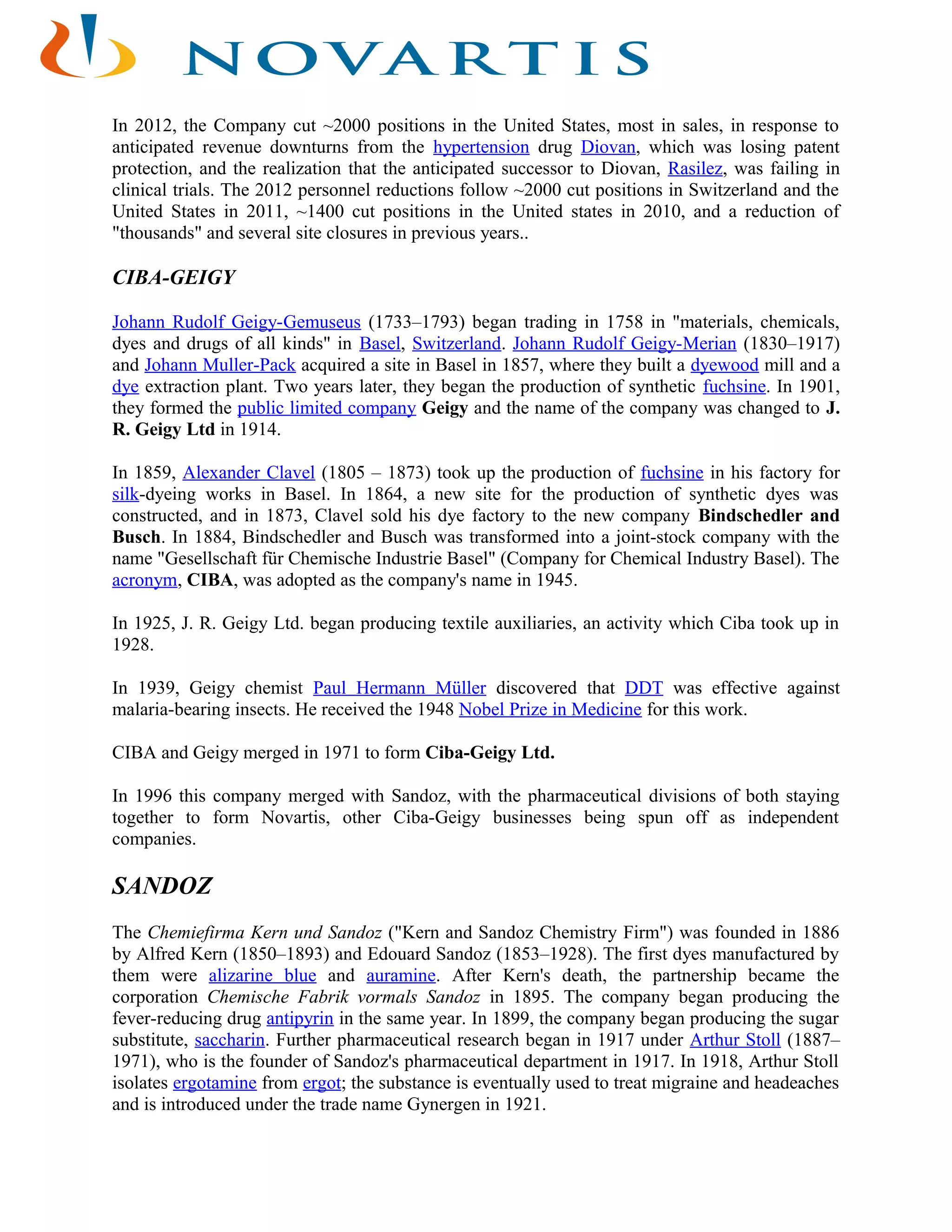 NOVARTIS

In 2012, the Company cut ~2000 positions in the United States, most in sales, in response to anticipated revenue downturns from the hypertension drug Diovan, which was losing patent protection, and the realization that the anticipated successor to Diovan, Rasilez, was failing in clinical trials. The 2012 personnel reductions follow ~2000 cut positions in Switzerland and the United States in 2011, ~1400 cut positions in the United states in 2010, and a reduction of "thousands" and several site closures in previous years..

CIBA-GEIGY

Johann Rudolf Geigy-Gemuseus (1733–1793) began trading in 1758 in "materials, chemicals, dyes and drugs of all kinds" in Basel, Switzerland. Johann Rudolf Geigy-Merian (1830–1917) and Johann Muller-Pack acquired a site in Basel in 1857, where they built a dyewood mill and a dye extraction plant. Two years later, they began the production of synthetic fuchsine. In 1901, they formed the public limited company Geigy and the name of the company was changed to J. R. Geigy Ltd in 1914.

In 1859, Alexander Clavel (1805 – 1873) took up the production of fuchsine in his factory for silk-dyeing works in Basel. In 1864, a new site for the production of synthetic dyes was constructed, and in 1873, Clavel sold his dye factory to the new company Bindschedler and Busch. In 1884, Bindschedler and Busch was transformed into a joint-stock company with the name "Gesellschaft für Chemische Industrie Basel" (Company for Chemical Industry Basel). The acronym, CIBA, was adopted as the company's name in 1945.

In 1925, J. R. Geigy Ltd. began producing textile auxiliaries, an activity which Ciba took up in 1928.

In 1939, Geigy chemist Paul Hermann Müller discovered that DDT was effective against malaria-bearing insects. He received the 1948 Nobel Prize in Medicine for this work.

CIBA and Geigy merged in 1971 to form Ciba-Geigy Ltd.

In 1996 this company merged with Sandoz, with the pharmaceutical divisions of both staying together to form Novartis, other Ciba-Geigy businesses being spun off as independent companies.

SANDOZ

The Chemiefirma Kern und Sandoz ("Kern and Sandoz Chemistry Firm") was founded in 1886 by Alfred Kern (1850–1893) and Edouard Sandoz (1853–1928). The first dyes manufactured by them were alizarine blue and auramine. After Kern's death, the partnership became the corporation Chemische Fabrik vormals Sandoz in 1895. The company began producing the fever-reducing drug antipyrin in the same year. In 1899, the company began producing the sugar substitute, saccharin. Further pharmaceutical research began in 1917 under Arthur Stoll (1887–1971), who is the founder of Sandoz's pharmaceutical department in 1917. In 1918, Arthur Stoll isolates ergotamine from ergot; the substance is eventually used to treat migraine and headeaches and is introduced under the trade name Gynergen in 1921.